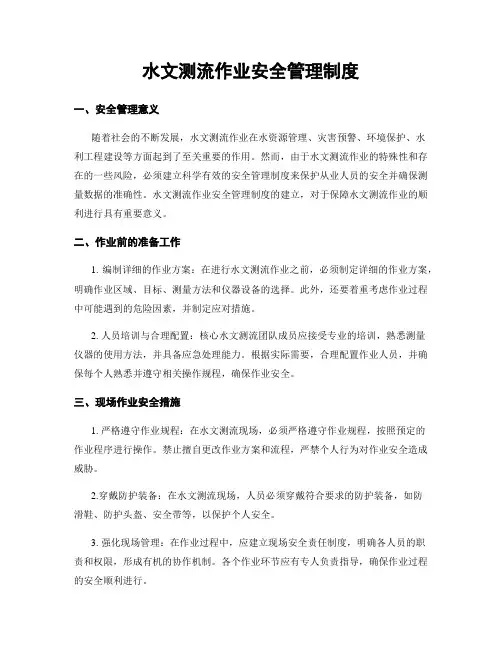 水文测流作业安全管理制度

一、安全管理意义

随着社会的不断发展，水文测流作业在水资源管理、灾害预警、环境保护、水利工程建设等方面起到了至关重要的作用。然而，由于水文测流作业的特殊性和存在的一些风险，必须建立科学有效的安全管理制度来保护从业人员的安全并确保测量数据的准确性。水文测流作业安全管理制度的建立，对于保障水文测流作业的顺利进行具有重要意义。

二、作业前的准备工作

1. 编制详细的作业方案：在进行水文测流作业之前，必须制定详细的作业方案，明确作业区域、目标、测量方法和仪器设备的选择。此外，还要着重考虑作业过程中可能遇到的危险因素，并制定应对措施。

2. 人员培训与合理配置：核心水文测流团队成员应接受专业的培训，熟悉测量仪器的使用方法，并具备应急处理能力。根据实际需要，合理配置作业人员，并确保每个人熟悉并遵守相关操作规程，确保作业安全。

三、现场作业安全措施

1. 严格遵守作业规程：在水文测流现场，必须严格遵守作业规程，按照预定的作业程序进行操作。禁止擅自更改作业方案和流程，严禁个人行为对作业安全造成威胁。

2.穿戴防护装备：在水文测流现场，人员必须穿戴符合要求的防护装备，如防滑鞋、防护头盔、安全带等，以保护个人安全。

3. 强化现场管理：在作业过程中，应建立现场安全责任制度，明确各人员的职责和权限，形成有机的协作机制。各个作业环节应有专人负责指导，确保作业过程的安全顺利进行。